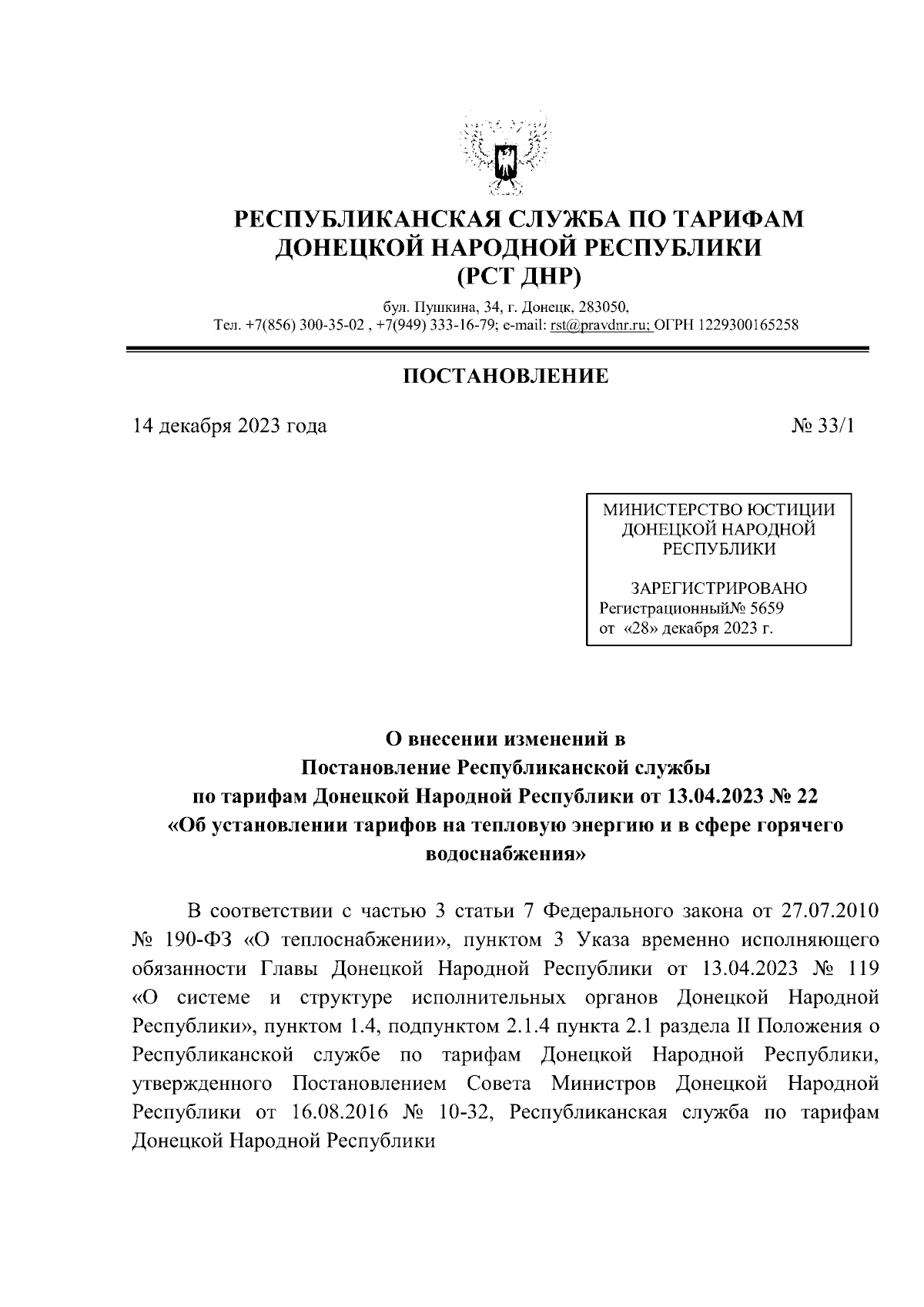 РЕСПУБЛИКАНСКАЯ СЛУЖБА ПО ТАРИФАМ ДОНЕЦКОЙ НАРОДНОЙ РЕСПУБЛИКИ (РСТ ДНР)

бул. Пушкина, 34, г. Донецк, 283050,
Тел. +7(856) 300-35-02 , +7(949) 333-16-79; e-mail: rst@pravdnr.ru; ОГРН 1229300165258

ПОСТАНОВЛЕНИЕ

14 декабря 2023 года

№ 33/1

МИНИСТЕРСТВО ЮСТИЦИИ ДОНЕЦКОЙ НАРОДНОЙ РЕСПУБЛИКИ

ЗАРЕГИСТРИРОВАНО
Регистрационный№ 5659
от «28» декабря 2023 г.

О внесении изменений в Постановление Республиканской службы по тарифам Донецкой Народной Республики от 13.04.2023 № 22 «Об установлении тарифов на тепловую энергию и в сфере горячего водоснабжения»

В соответствии с частью 3 статьи 7 Федерального закона от 27.07.2010 № 190-ФЗ «О теплоснабжении», пунктом 3 Указа временно исполняющего обязанности Главы Донецкой Народной Республики от 13.04.2023 № 119 «О системе и структуре исполнительных органов Донецкой Народной Республики», пунктом 1.4, подпунктом 2.1.4 пункта 2.1 раздела II Положения о Республиканской службе по тарифам Донецкой Народной Республики, утвержденного Постановлением Совета Министров Донецкой Народной Республики от 16.08.2016 № 10-32, Республиканская служба по тарифам Донецкой Народной Республики